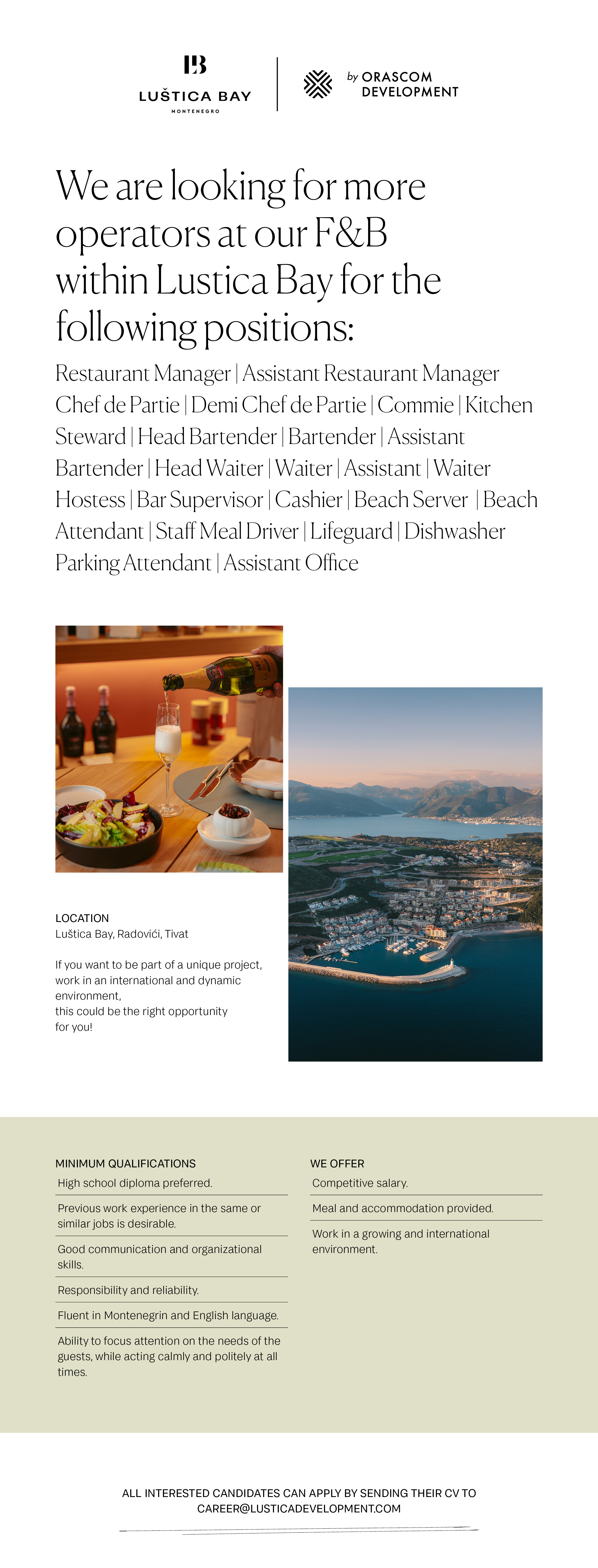 LB
LUŠTICA BAY
MONTENEGRO

by ORASCOM DEVELOPMENT

We are looking for more operators at our F&B within Lustica Bay for the following positions:

Restaurant Manager | Assistant Restaurant Manager Chef de Partie | Demi Chef de Partie | Commie | Kitchen Steward | Head Bartender | Bartender | Assistant Bartender | Head Waiter | Waiter | Assistant | Waiter Hostess | Bar Supervisor | Cashier | Beach Server | Beach Attendant | Staff Meal Driver | Lifeguard | Dishwasher Parking Attendant | Assistant Office

LOCATION
Luštica Bay, Radovići, Tivat

If you want to be part of a unique project, work in an international and dynamic environment,
this could be the right opportunity for you!

MINIMUM QUALIFICATIONS
High school diploma preferred.
Previous work experience in the same or similar jobs is desirable.
Good communication and organizational skills.
Responsibility and reliability.
Fluent in Montenegrin and English language.
Ability to focus attention on the needs of the guests, while acting calmly and politely at all times.

WE OFFER
Competitive salary.
Meal and accommodation provided.
Work in a growing and international environment.

ALL INTERESTED CANDIDATES CAN APPLY BY SENDING THEIR CV TO CAREER@LUSTICADEVELOPMENT.COM